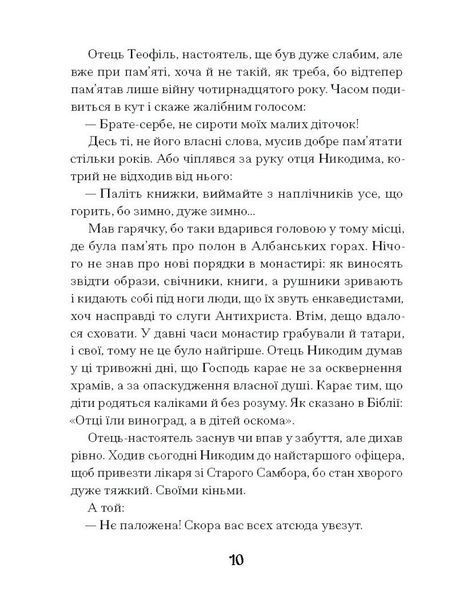 Отець Теофіль, настоятель, ще був дуже слабим, але вже при пам'яті, хоча й не такій, як треба, бо відтепер пам'ятав лише війну чотирнадцятого року. Часом подивиться в кут і скаже жалібним голосом:

— Брате-сербе, не сироти моїх малих діточок!

Десь ті, не його власні слова, мусив добре пам'ятати стільки років. Або чіплявся за руку отця Никодима, котрий не відходив від нього:

— Паліть книжки, виймайте з наплічників усе, що горить, бо зимно, дуже зимно...

Мав гарячку, бо таки вдарився головою у тому місці, де була пам'ять про полон в Албанських горах. Нічого не знав про нові порядки в монастирі: як виносять звідти образи, свічники, книги, а рушники зривають і кидають собі під ноги люди, що їх звуть енкаведистами, хоч насправді то слуги Антихриста. Втім, дещо вдалося сховати. У давні часи монастир грабували й татари, і свої, тому не це було найгірше. Отець Никодим думав у ці тривожні дні, що Господь карає не за осквернення храмів, а за опаскудження власної душі. Карає тим, що діти родяться каліками й без розуму. Як сказано в Біблії: «Отці їли виноград, а в дітей оскома».

Отець-настоятель заснув чи впав у забуття, але дихав рівно. Ходив сьогодні Никодим до найстаршого офіцера, щоб привезти лікаря зі Старого Самбора, бо стан хворого дуже тяжкий. Своїми кіньми.

А той:

— Нє паложена! Скора вас всєх атсюда увєзут.

10